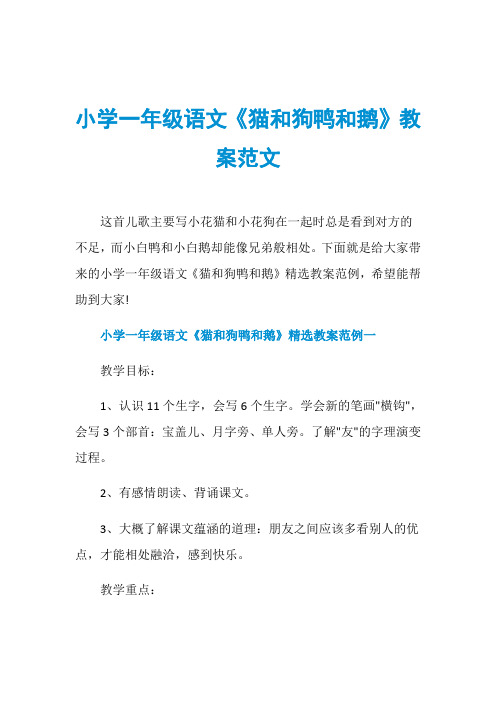 小学一年级语文《猫和狗鸭和鹅》教案范文

这首儿歌主要写小花猫和小花狗在一起时总是看到对方的不足，而小白鸭和小白鹅却能像兄弟般相处。下面就是给大家带来的小学一年级语文《猫和狗鸭和鹅》精选教案范例，希望能帮助到大家!

小学一年级语文《猫和狗鸭和鹅》精选教案范例一

教学目标：

1、认识 11 个生字，会写 6 个生字。学会新的笔画"横钩"，会写 3 个部首：宝盖儿、月字旁、单人旁。了解"友"的字理演变过程。

2、有感情朗读、背诵课文。

3、大概了解课文蕴涵的道理：朋友之间应该多看别人的优点，才能相处融洽，感到快乐。

教学重点：